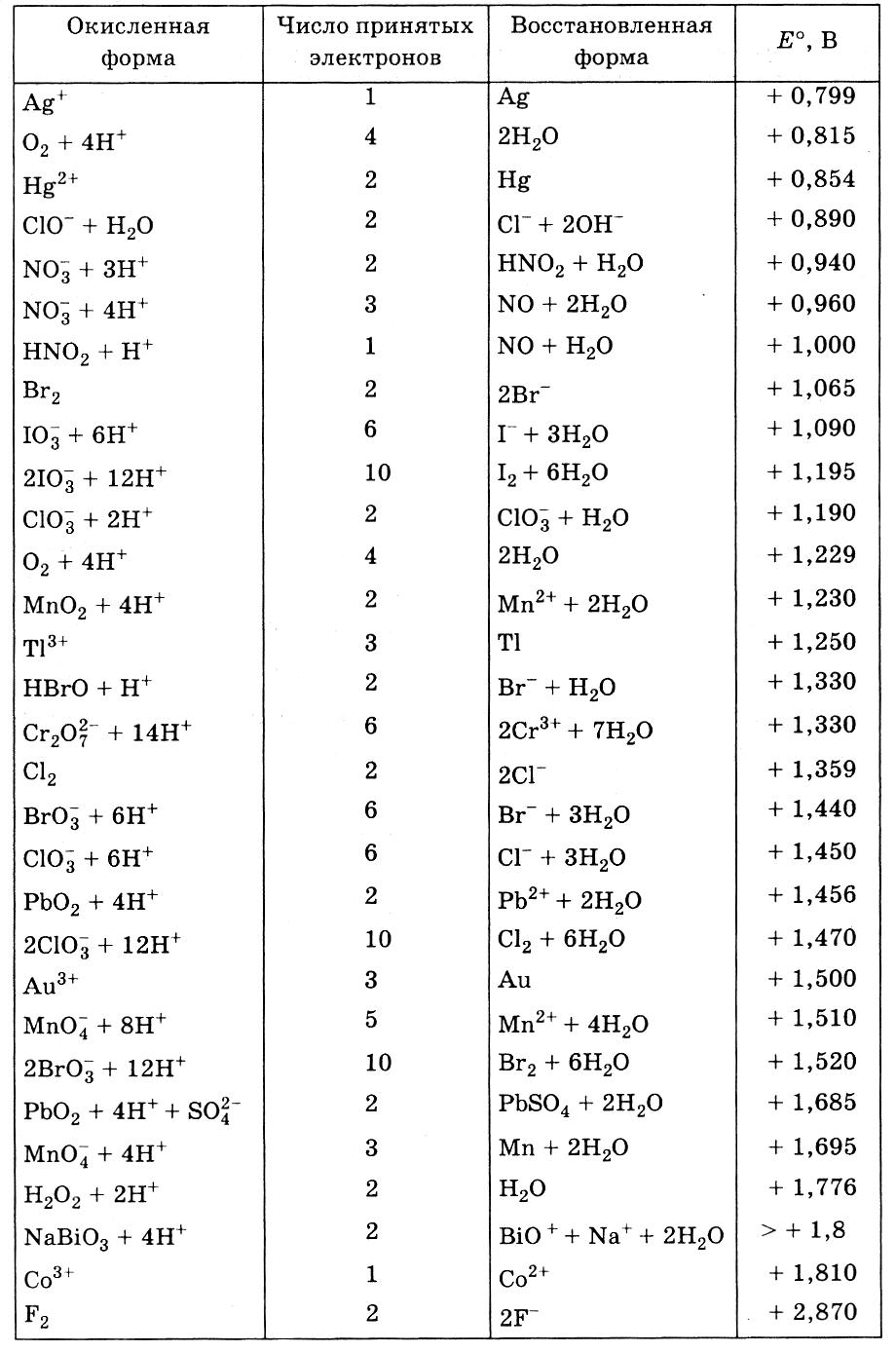 | Окисленная форма | Число принятых электронов | Восстановленная форма | $E°$, В |
|---|---|---|---|
| $Ag^+$ | 1 | $Ag$ | + 0,799 |
| $O_2 + 4H^+$ | 4 | $2H_2O$ | + 0,815 |
| $Hg^{2+}$ | 2 | $Hg$ | + 0,854 |
| $ClO^- + H_2O$ | 2 | $Cl^- + 2OH^-$ | + 0,890 |
| $NO_3^- + 3H^+$ | 2 | $HNO_2 + H_2O$ | + 0,940 |
| $NO_3^- + 4H^+$ | 3 | $NO + 2H_2O$ | + 0,960 |
| $HNO_2 + H^+$ | 1 | $NO + H_2O$ | + 1,000 |
| $Br_2$ | 2 | $2Br^-$ | + 1,065 |
| $IO_3^- + 6H^+$ | 6 | $I^- + 3H_2O$ | + 1,090 |
| $2IO_3^- + 12H^+$ | 10 | $I_2 + 6H_2O$ | + 1,195 |
| $ClO_3^- + 2H^+$ | 2 | $ClO_3^- + H_2O$ | + 1,190 |
| $O_2 + 4H^+$ | 4 | $2H_2O$ | + 1,229 |
| $MnO_2 + 4H^+$ | 2 | $Mn^{2+} + 2H_2O$ | + 1,230 |
| $Tl^{3+}$ | 3 | $Tl$ | + 1,250 |
| $HBrO + H^+$ | 2 | $Br^- + H_2O$ | + 1,330 |
| $Cr_2O_7^{2-} + 14H^+$ | 6 | $2Cr^{3+} + 7H_2O$ | + 1,330 |
| $Cl_2$ | 2 | $2Cl^-$ | + 1,359 |
| $BrO_3^- + 6H^+$ | 6 | $Br^- + 3H_2O$ | + 1,440 |
| $ClO_3^- + 6H^+$ | 6 | $Cl^- + 3H_2O$ | + 1,450 |
| $PbO_2 + 4H^+$ | 2 | $Pb^{2+} + 2H_2O$ | + 1,456 |
| $2ClO_3^- + 12H^+$ | 10 | $Cl_2 + 6H_2O$ | + 1,470 |
| $Au^{3+}$ | 3 | $Au$ | + 1,500 |
| $MnO_4^- + 8H^+$ | 5 | $Mn^{2+} + 4H_2O$ | + 1,510 |
| $2BrO_3^- + 12H^+$ | 10 | $Br_2 + 6H_2O$ | + 1,520 |
| $PbO_2 + 4H^+ + SO_4^{2-}$ | 2 | $PbSO_4 + 2H_2O$ | + 1,685 |
| $MnO_4^- + 4H^+$ | 3 | $Mn + 2H_2O$ | + 1,695 |
| $H_2O_2 + 2H^+$ | 2 | $H_2O$ | + 1,776 |
| $NaBiO_3 + 4H^+$ | 2 | $BiO^+ + Na^+ + 2H_2O$ | > + 1,8 |
| $Co^{3+}$ | 1 | $Co^{2+}$ | + 1,810 |
| $F_2$ | 2 | $2F^-$ | + 2,870 |